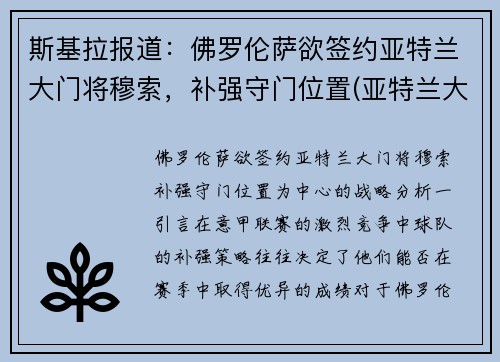 斯基拉报道：佛罗伦萨欲签约亚特兰大门将穆索，补强守门位置(亚特兰大

佛罗伦萨欲签约亚特兰大门将穆索补强守门位置为中心的战略分析一引言在意甲联赛的激烈竞争中球队的补强策略往往决定了他们能否在赛季中取得优异的成绩对于佛罗伦